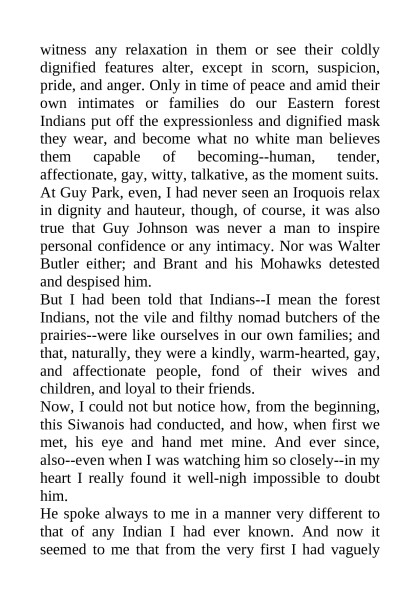 witness any relaxation in them or see their coldly dignified features alter, except in scorn, suspicion, pride, and anger. Only in time of peace and amid their own intimates or families do our Eastern forest Indians put off the expressionless and dignified mask they wear, and become what no white man believes them capable of becoming--human, tender, affectionate, gay, witty, talkative, as the moment suits. At Guy Park, even, I had never seen an Iroquois relax in dignity and hauteur, though, of course, it was also true that Guy Johnson was never a man to inspire personal confidence or any intimacy. Nor was Walter Butler either; and Brant and his Mohawks detested and despised him.

But I had been told that Indians--I mean the forest Indians, not the vile and filthy nomad butchers of the prairies--were like ourselves in our own families; and that, naturally, they were a kindly, warm-hearted, gay, and affectionate people, fond of their wives and children, and loyal to their friends.

Now, I could not but notice how, from the beginning, this Siwanois had conducted, and how, when first we met, his eye and hand met mine. And ever since, also--even when I was watching him so closely--in my heart I really found it well-nigh impossible to doubt him.

He spoke always to me in a manner very different to that of any Indian I had ever known. And now it seemed to me that from the very first I had vaguely